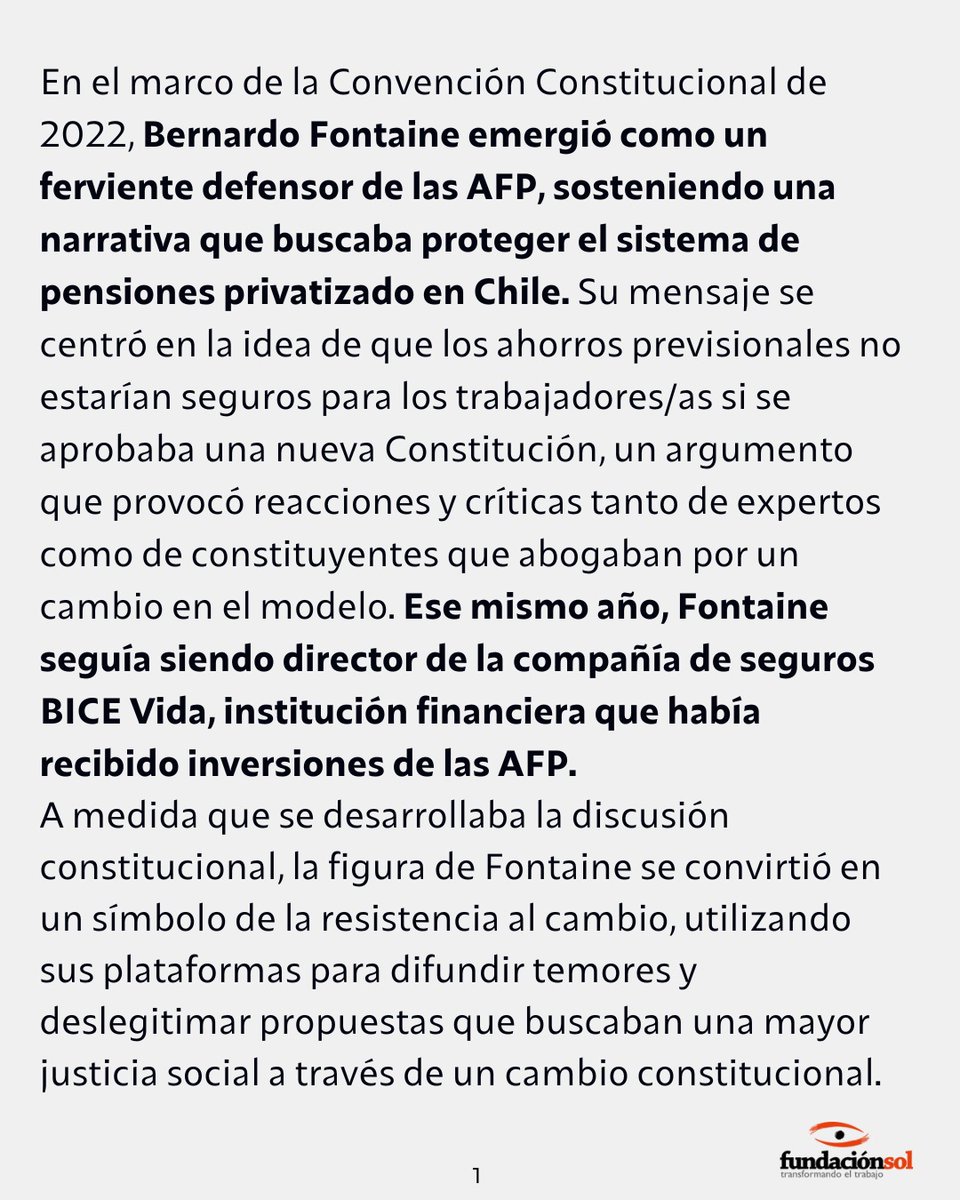 En el marco de la Convención Constitucional de 2022, Bernardo Fontaine emergió como un ferviente defensor de las AFP, sosteniendo una narrativa que buscaba proteger el sistema de pensiones privatizado en Chile. Su mensaje se centró en la idea de que los ahorros previsionales no estarían seguros para los trabajadores/as si se aprobaba una nueva Constitución, un argumento que provocó reacciones y críticas tanto de expertos como de constituyentes que abogaban por un cambio en el modelo. Ese mismo año, Fontaine seguía siendo director de la compañía de seguros BICE Vida, institución financiera que había recibido inversiones de las AFP.
A medida que se desarrollaba la discusión constitucional, la figura de Fontaine se convirtió en un símbolo de la resistencia al cambio, utilizando sus plataformas para difundir temores y deslegitimar propuestas que buscaban una mayor justicia social a través de un cambio constitucional.

1

fundaciónsol
transformando el trabajo